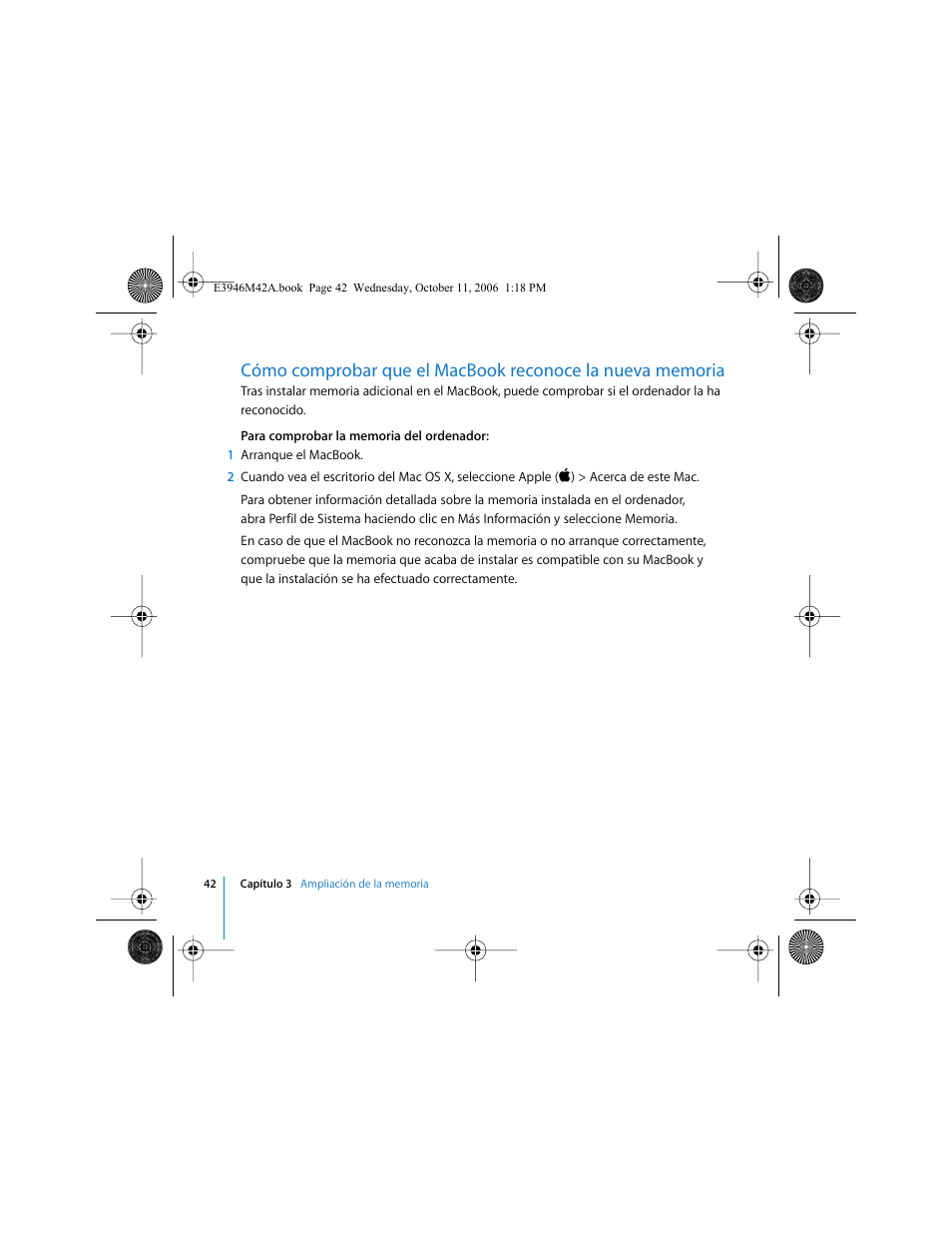 E3946M42A.book  Page 42  Wednesday, October 11, 2006  1:18 PM

Cómo comprobar que el MacBook reconoce la nueva memoria
Tras instalar memoria adicional en el MacBook, puede comprobar si el ordenador la ha reconocido.

Para comprobar la memoria del ordenador:
1 Arranque el MacBook.
2 Cuando vea el escritorio del Mac OS X, seleccione Apple () > Acerca de este Mac.

Para obtener información detallada sobre la memoria instalada en el ordenador, abra Perfil de Sistema haciendo clic en Más Información y seleccione Memoria.

En caso de que el MacBook no reconozca la memoria o no arranque correctamente, compruebe que la memoria que acaba de instalar es compatible con su MacBook y que la instalación se ha efectuado correctamente.

42 Capítulo 3 Ampliación de la memoria